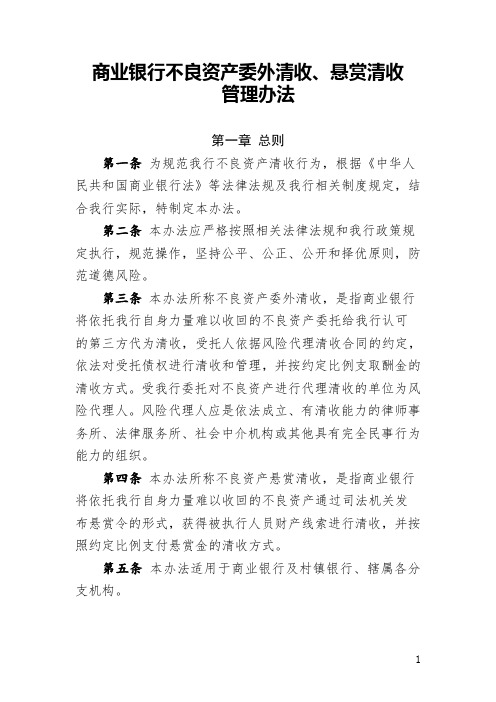 商业银行不良资产委外清收、悬赏清收管理办法

第一章 总则

第一条 为规范我行不良资产清收行为，根据《中华人民共和国商业银行法》等法律法规及我行相关制度规定，结合我行实际，特制定本办法。

第二条 本办法应严格按照相关法律法规和我行政策规定执行，规范操作，坚持公平、公正、公开和择优原则，防范道德风险。

第三条 本办法所称不良资产委外清收，是指商业银行将依托我行自身力量难以收回的不良资产委托给我行认可的第三方代为清收，受托人依据风险代理清收合同的约定，依法对受托债权进行清收和管理，并按约定比例支取酬金的清收方式。受我行委托对不良资产进行代理清收的单位为风险代理人。风险代理人应是依法成立、有清收能力的律师事务所、法律服务所、社会中介机构或其他具有完全民事行为能力的组织。

第四条 本办法所称不良资产悬赏清收，是指商业银行将依托我行自身力量难以收回的不良资产通过司法机关发布悬赏令的形式，获得被执行人员财产线索进行清收，并按照约定比例支付悬赏金的清收方式。

第五条 本办法适用于商业银行及村镇银行、辖属各分支机构。

1